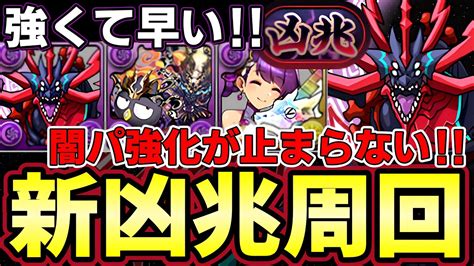 強くて早い!!

凶兆

闇パ強化が止まらない!!

新凶兆周回